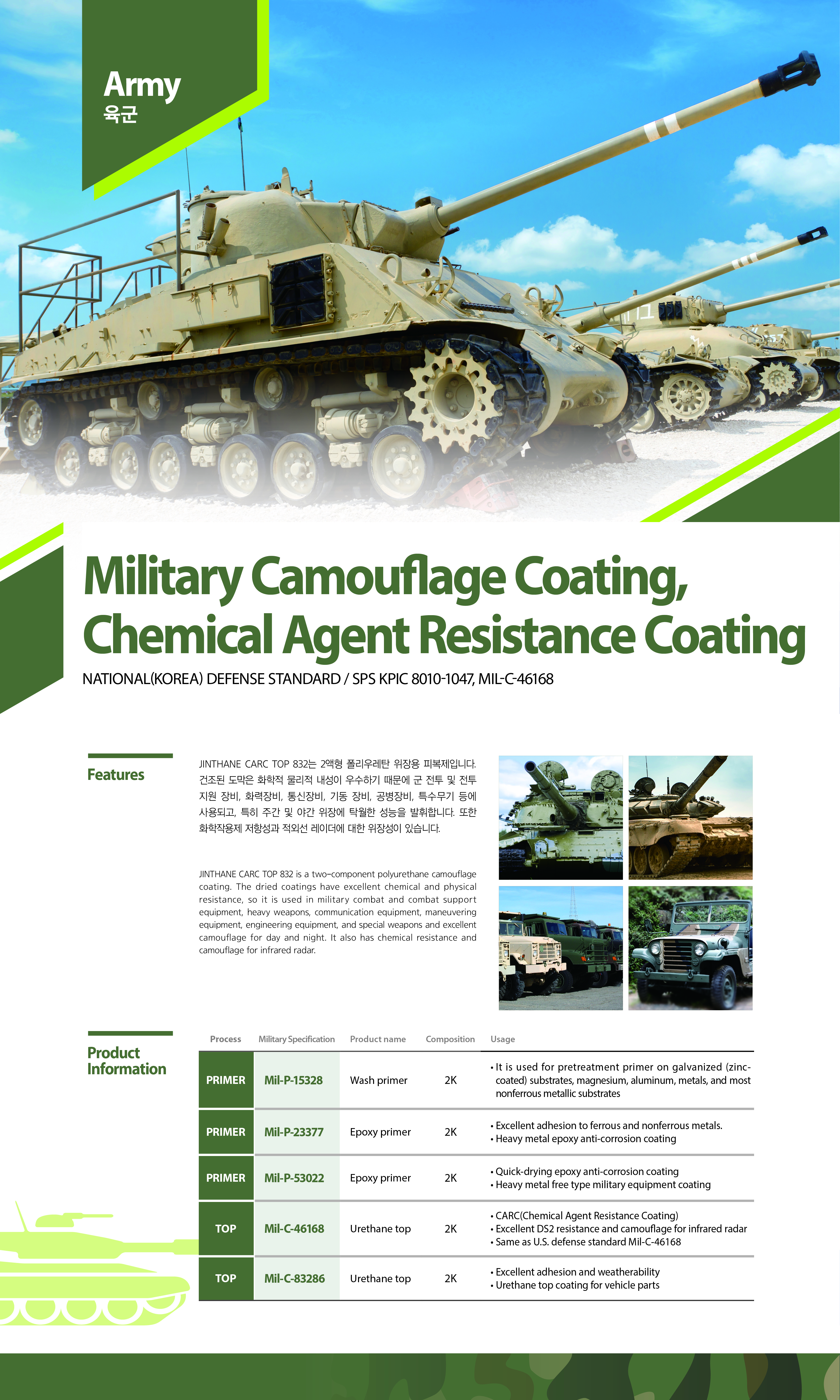 Army
육군

Military Camouflage Coating, Chemical Agent Resistance Coating

NATIONAL(KOREA) DEFENSE STANDARD / SPS KPIC 8010-1047, MIL-C-46168

Features

JINTHANE CARC TOP 832는 2액형 폴리우레탄 위장용 피복제입니다. 건조된 도막은 화학적 물리적 내성이 우수하기 때문에 군 전투 및 전투 지원 장비, 화력장비, 통신장비, 기동 장비, 공병장비, 특수무기 등에 사용되고, 특히 주간 및 야간 위장에 탁월한 성능을 발휘합니다. 또한 화학작용제 저항성과 적외선 레이더에 대한 위장성이 있습니다.

JINTHANE CARC TOP 832 is a two-component polyurethane camouflage coating. The dried coatings have excellent chemical and physical resistance, so it is used in military combat and combat support equipment, heavy weapons, communication equipment, maneuvering equipment, engineering equipment, and special weapons and excellent camouflage for day and night. It also has chemical resistance and camouflage for infrared radar.

Product Information

| Process | Military Specification | Product name | Composition | Usage |
|---|---|---|---|---|
| PRIMER | Mil-P-15328 | Wash primer | 2K | • It is used for pretreatment primer on galvanized (zinc-coated) substrates, magnesium, aluminum, metals, and most nonferrous metallic substrates |
| PRIMER | Mil-P-23377 | Epoxy primer | 2K | • Excellent adhesion to ferrous and nonferrous metals. • Heavy metal epoxy anti-corrosion coating |
| PRIMER | Mil-P-53022 | Epoxy primer | 2K | • Quick-drying epoxy anti-corrosion coating • Heavy metal free type military equipment coating |
| TOP | Mil-C-46168 | Urethane top | 2K | • CARC(Chemical Agent Resistance Coating) • Excellent DS2 resistance and camouflage for infrared radar • Same as U.S. defense standard Mil-C-46168 |
| TOP | Mil-C-83286 | Urethane top | 2K | • Excellent adhesion and weatherability • Urethane top coating for vehicle parts |